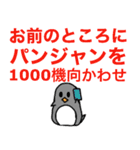 お前のところに
パンジャンを
1000機向かわせ